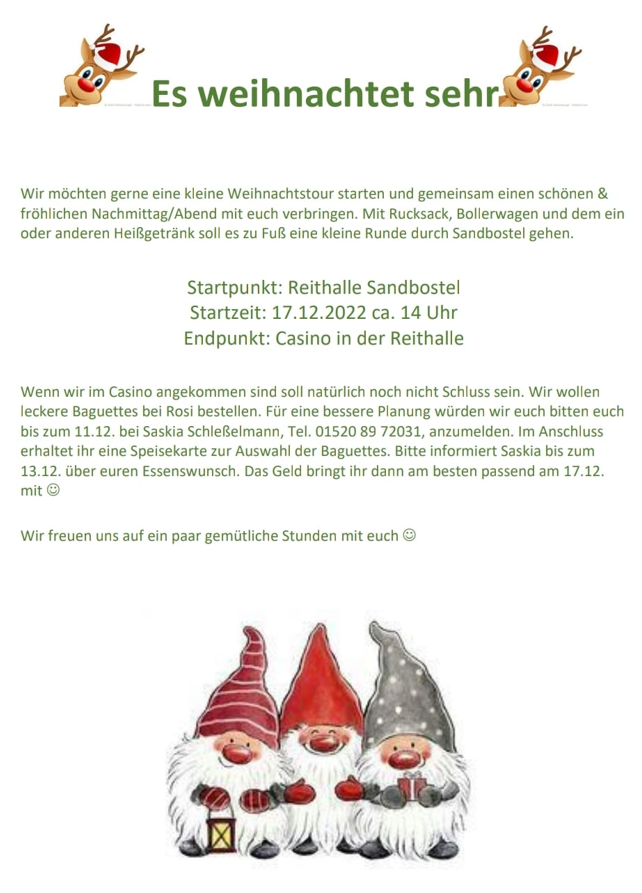 Es weihnachtet sehr

Wir möchten gerne eine kleine Weihnachtstour starten und gemeinsam einen schönen & fröhlichen Nachmittag/Abend mit euch verbringen. Mit Rucksack, Bollerwagen und dem ein oder anderen Heißgetränk soll es zu Fuß eine kleine Runde durch Sandbostel gehen.

Startpunkt: Reithalle Sandbostel
Startzeit: 17.12.2022 ca. 14 Uhr
Endpunkt: Casino in der Reithalle

Wenn wir im Casino angekommen sind soll natürlich noch nicht Schluss sein. Wir wollen leckere Baguettes bei Rosi bestellen. Für eine bessere Planung würden wir euch bitten euch bis zum 11.12. bei Saskia Schleßelmann, Tel. 01520 89 72031, anzumelden. Im Anschluss erhaltet ihr eine Speisekarte zur Auswahl der Baguettes. Bitte informiert Saskia bis zum 13.12. über euren Essenswunsch. Das Geld bringt ihr dann am besten passend am 17.12. mit ☺

Wir freuen uns auf ein paar gemütliche Stunden mit euch ☺